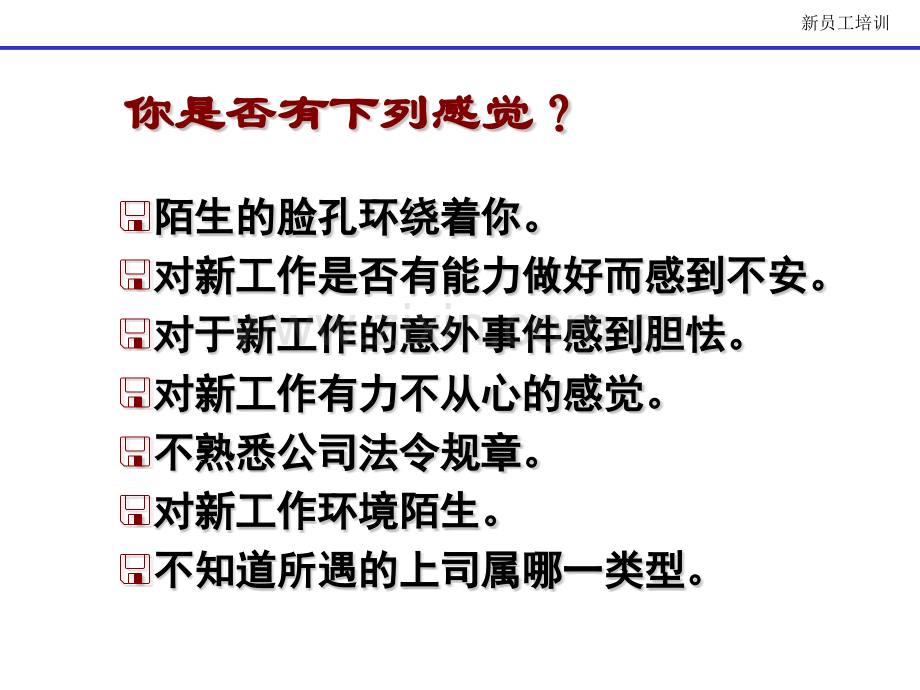 新员工培训

你是否有下列感觉？

陌生的脸孔环绕着你。
对新工作是否有能力做好而感到不安。
对于新工作的意外事件感到胆怯。
对新工作有力不从心的感觉。
不熟悉公司法令规章。
对新工作环境陌生。
不知道所遇的上司属哪一类型。